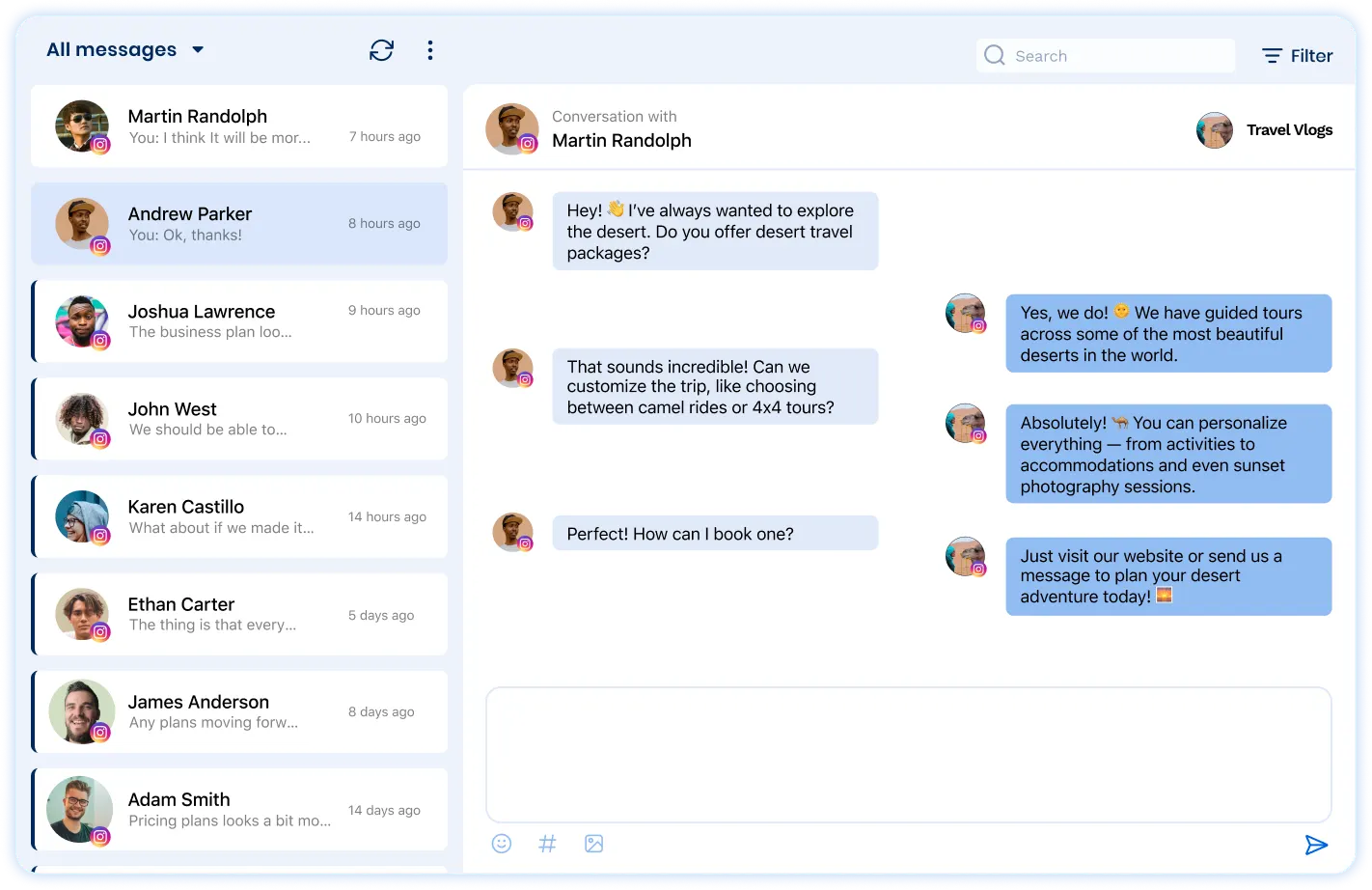 All messages

Search

Filter

Martin Randolph
You: I think It will be mor...
7 hours ago

Andrew Parker
You: Ok, thanks!
8 hours ago

Joshua Lawrence
The business plan loo...
9 hours ago

John West
We should be able to...
10 hours ago

Karen Castillo
What about if we made it...
14 hours ago

Ethan Carter
The thing is that every...
5 days ago

James Anderson
Any plans moving forw...
8 days ago

Adam Smith
Pricing plans looks a bit mo...
14 days ago

Conversation with
Martin Randolph

Travel Vlogs

Hey! 👋 I've always wanted to explore the desert. Do you offer desert travel packages?

Yes, we do! 😊 We have guided tours across some of the most beautiful deserts in the world.

That sounds incredible! Can we customize the trip, like choosing between camel rides or 4x4 tours?

Absolutely! 🐪 You can personalize everything — from activities to accommodations and even sunset photography sessions.

Perfect! How can I book one?

Just visit our website or send us a message to plan your desert adventure today! 🌅